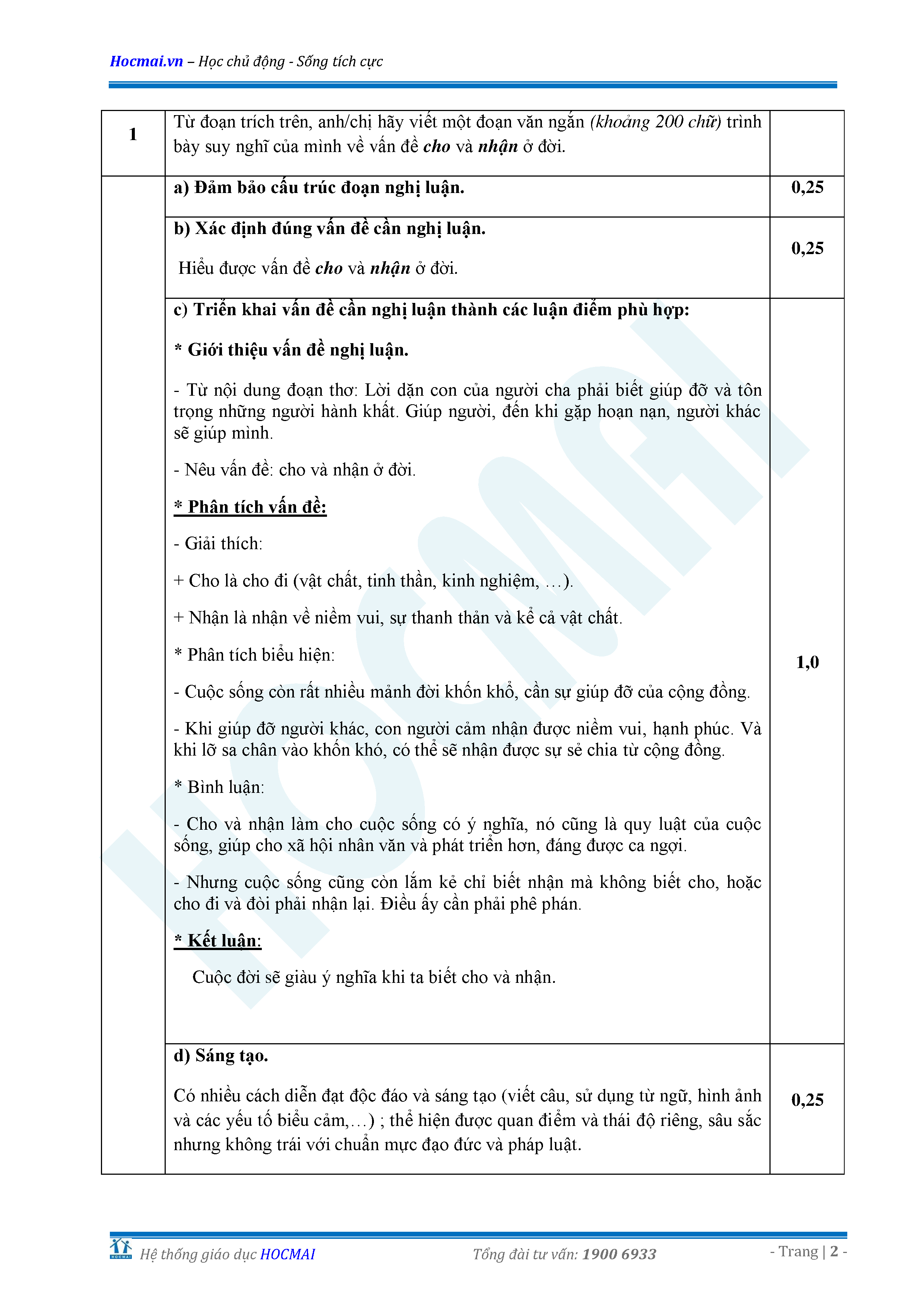 Hocmai.vn – Học chủ động - Sống tích cực

| 1 | Từ đoạn trích trên, anh/chị hãy viết một đoạn văn ngắn (khoảng 200 chữ) trình bày suy nghĩ của mình về vấn đề cho và nhận ở đời. | |
|---|---|---|
| | a) Đảm bảo cấu trúc đoạn nghị luận. | 0,25 |
| | b) Xác định đúng vấn đề cần nghị luận. Hiểu được vấn đề cho và nhận ở đời. | 0,25 |
| | c) Triển khai vấn đề cần nghị luận thành các luận điểm phù hợp: * Giới thiệu vấn đề nghị luận. - Từ nội dung đoạn thơ: Lời dặn con của người cha phải biết giúp đỡ và tôn trọng những người hành khất. Giúp người, đến khi gặp hoạn nạn, người khác sẽ giúp mình. - Nêu vấn đề: cho và nhận ở đời. * Phân tích vấn đề: - Giải thích: + Cho là cho đi (vật chất, tinh thần, kinh nghiệm, …). + Nhận là nhận về niềm vui, sự thanh thản và kể cả vật chất. * Phân tích biểu hiện: - Cuộc sống còn rất nhiều mảnh đời khốn khổ, cần sự giúp đỡ của cộng đồng. - Khi giúp đỡ người khác, con người cảm nhận được niềm vui, hạnh phúc. Và khi lỡ sa chân vào khốn khó, có thể sẽ nhận được sự sẻ chia từ cộng đồng. * Bình luận: - Cho và nhận làm cho cuộc sống có ý nghĩa, nó cũng là quy luật của cuộc sống, giúp cho xã hội nhân văn và phát triển hơn, đáng được ca ngợi. - Nhưng cuộc sống cũng còn lắm kẻ chỉ biết nhận mà không biết cho, hoặc cho đi và đòi phải nhận lại. Điều ấy cần phải phê phán. * Kết luận: Cuộc đời sẽ giàu ý nghĩa khi ta biết cho và nhận. | 1,0 |
| | d) Sáng tạo. Có nhiều cách diễn đạt độc đáo và sáng tạo (viết câu, sử dụng từ ngữ, hình ảnh và các yếu tố biểu cảm,…) ; thể hiện được quan điểm và thái độ riêng, sâu sắc nhưng không trái với chuẩn mực đạo đức và pháp luật. | 0,25 |

HOCMAI Hệ thống giáo dục HOCMAI Tổng đài tư vấn: 1900 6933 - Trang | 2 -